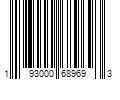 1 93000 68969 3